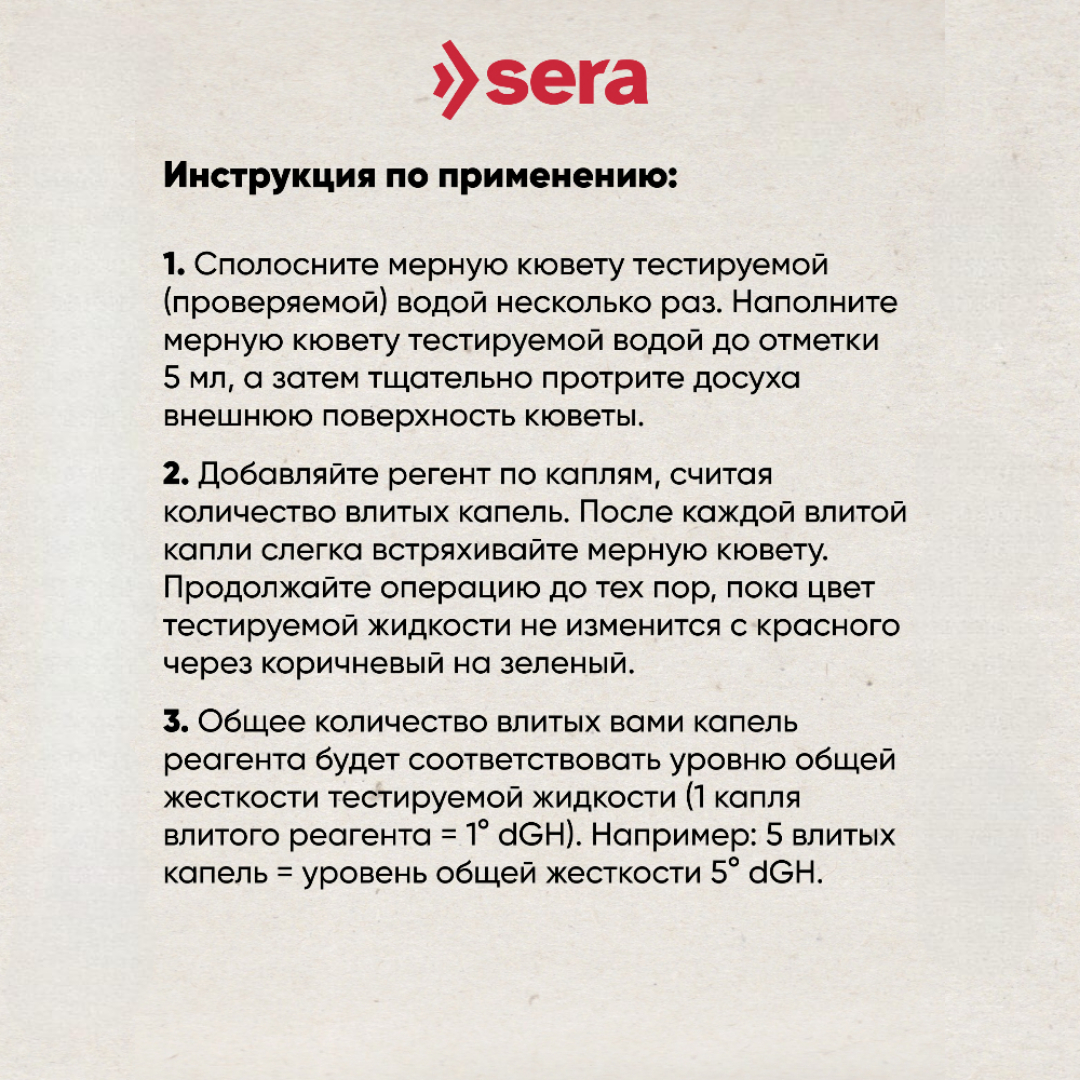 sera

Инструкция по применению:

1. Сполосните мерную кювету тестируемой (проверяемой) водой несколько раз. Наполните мерную кювету тестируемой водой до отметки 5 мл, а затем тщательно протрите досуха внешнюю поверхность кюветы.

2. Добавляйте регент по каплям, считая количество влитых капель. После каждой влитой капли слегка встряхивайте мерную кювету. Продолжайте операцию до тех пор, пока цвет тестируемой жидкости не изменится с красного через коричневый на зеленый.

3. Общее количество влитых вами капель реагента будет соответствовать уровню общей жесткости тестируемой жидкости (1 капля влитого реагента = 1° dGH). Например: 5 влитых капель = уровень общей жесткости 5° dGH.